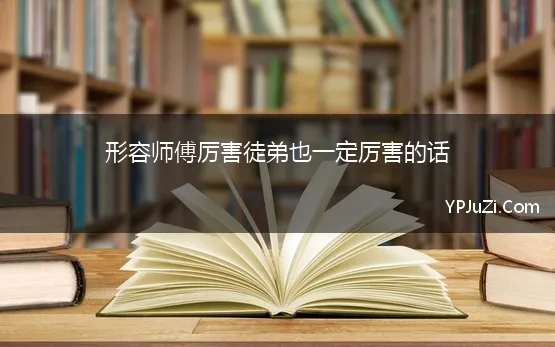 形容师傅厉害徒弟也一定厉害的话

YPJuZi.Com